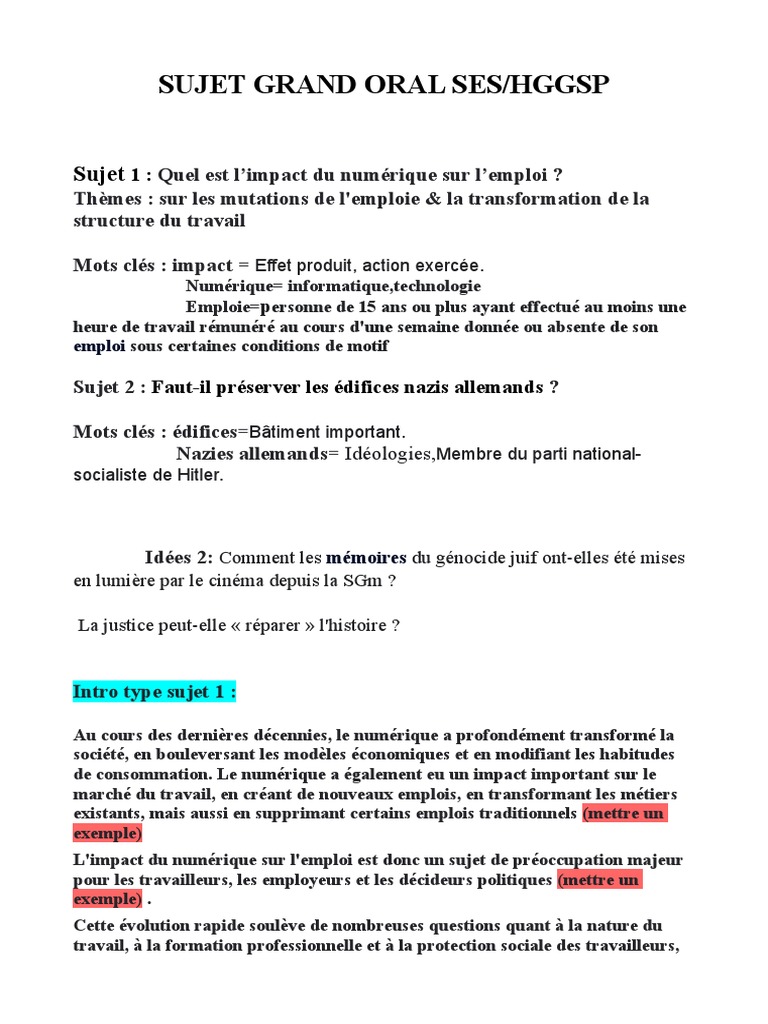 SUJET GRAND ORAL SES/HGGSP

Sujet 1 : Quel est l'impact du numérique sur l'emploi ?
Thèmes : sur les mutations de l'emploie & la transformation de la structure du travail

Mots clés : impact = Effet produit, action exercée.
Numérique= informatique,technologie
Emploie=personne de 15 ans ou plus ayant effectué au moins une heure de travail rémunéré au cours d'une semaine donnée ou absente de son emploi sous certaines conditions de motif

Sujet 2 : Faut-il préserver les édifices nazis allemands ?

Mots clés : édifices=Bâtiment important.
Nazies allemands= Idéologies,Membre du parti national-socialiste de Hitler.

Idées 2: Comment les mémoires du génocide juif ont-elles été mises en lumière par le cinéma depuis la SGm ?

La justice peut-elle « réparer » l'histoire ?

Intro type sujet 1 :

Au cours des dernières décennies, le numérique a profondément transformé la société, en bouleversant les modèles économiques et en modifiant les habitudes de consommation. Le numérique a également eu un impact important sur le marché du travail, en créant de nouveaux emplois, en transformant les métiers existants, mais aussi en supprimant certains emplois traditionnels (mettre un exemple)

L'impact du numérique sur l'emploi est donc un sujet de préoccupation majeur pour les travailleurs, les employeurs et les décideurs politiques (mettre un exemple) .

Cette évolution rapide soulève de nombreuses questions quant à la nature du travail, à la formation professionnelle et à la protection sociale des travailleurs,